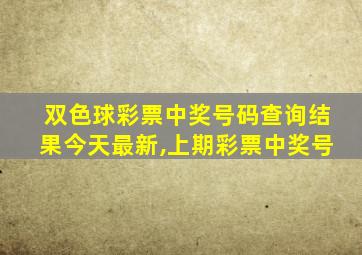 双色球彩票中奖号码查询结果今天最新,上期彩票中奖号